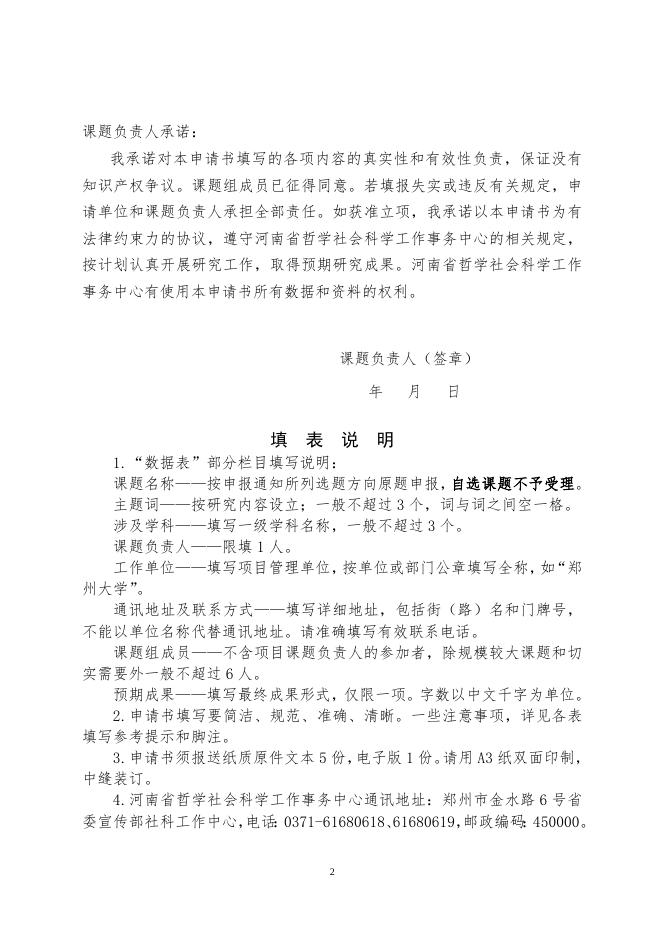 课题负责人承诺：

我承诺对本申请书填写的各项内容的真实性和有效性负责，保证没有知识产权争议。课题组成员已征得同意。若填报失实或违反有关规定，申请单位和课题负责人承担全部责任。如获准立项，我承诺以本申请书为有法律约束力的协议，遵守河南省哲学社会科学工作事务中心的相关规定，按计划认真开展研究工作，取得预期研究成果。河南省哲学社会科学工作事务中心有使用本申请书所有数据和资料的权利。

课题负责人（签章）

年 月 日

填 表 说 明

1.“数据表”部分栏目填写说明：

课题名称——按申报通知所列选题方向原题申报，自选课题不予受理。

主题词——按研究内容设立；一般不超过 3 个，词与词之间空一格。

涉及学科——填写一级学科名称，一般不超过 3 个。

课题负责人——限填 1 人。

工作单位——填写项目管理单位，按单位或部门公章填写全称，如“郑州大学”。

通讯地址及联系方式——填写详细地址，包括街（路）名和门牌号，不能以单位名称代替通讯地址。请准确填写有效联系电话。

课题组成员——不含项目课题负责人的参加者，除规模较大课题和切实需要外一般不超过 6 人。

预期成果——填写最终成果形式，仅限一项。字数以中文千字为单位。

2.申请书填写要简洁、规范、准确、清晰。一些注意事项，详见各表填写参考提示和脚注。

3.申请书须报送纸质原件文本 5 份，电子版 1 份。请用 A3 纸双面印制，中缝装订。

4.河南省哲学社会科学工作事务中心通讯地址：郑州市金水路 6 号省委宣传部社科工作中心，电话：0371-61680618、61680619，邮政编码：450000。

2